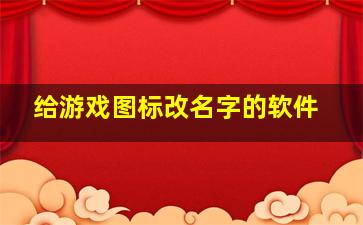 给游戏图标改名字的软件